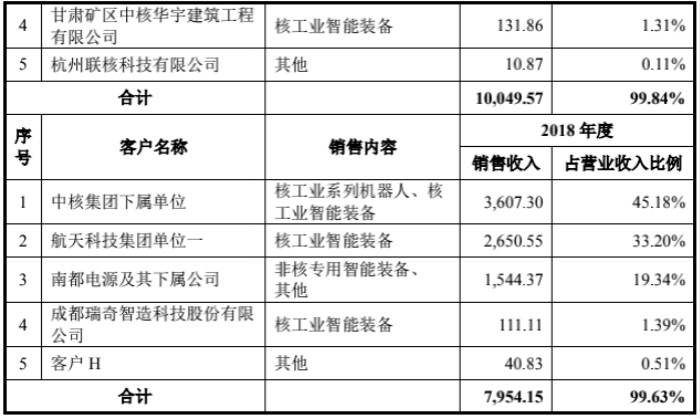 | 4 | 甘肃矿区中核华宇建筑工程有限公司 | 核工业智能装备 | 131.86 | 1.31% |
|---|---|---|---|---|
| 5 | 杭州联核科技有限公司 | 其他 | 10.87 | 0.11% |
| 合计 |  |  | 10,049.57 | 99.84% |
| 序号 | 客户名称 | 销售内容 | 2018年度 |  |
|  |  |  | 销售收入 | 占营业收入比例 |
| 1 | 中核集团下属单位 | 核工业系列机器人、核工业智能装备 | 3,607.30 | 45.18% |
| 2 | 航天科技集团单位一 | 核工业智能装备 | 2,650.55 | 33.20% |
| 3 | 南都电源及其下属公司 | 非核专用智能装备、其他 | 1,544.37 | 19.34% |
| 4 | 成都瑞奇智造科技股份有限公司 | 核工业智能装备 | 111.11 | 1.39% |
| 5 | 客户H | 其他 | 40.83 | 0.51% |
| 合计 |  |  | 7,954.15 | 99.63% |